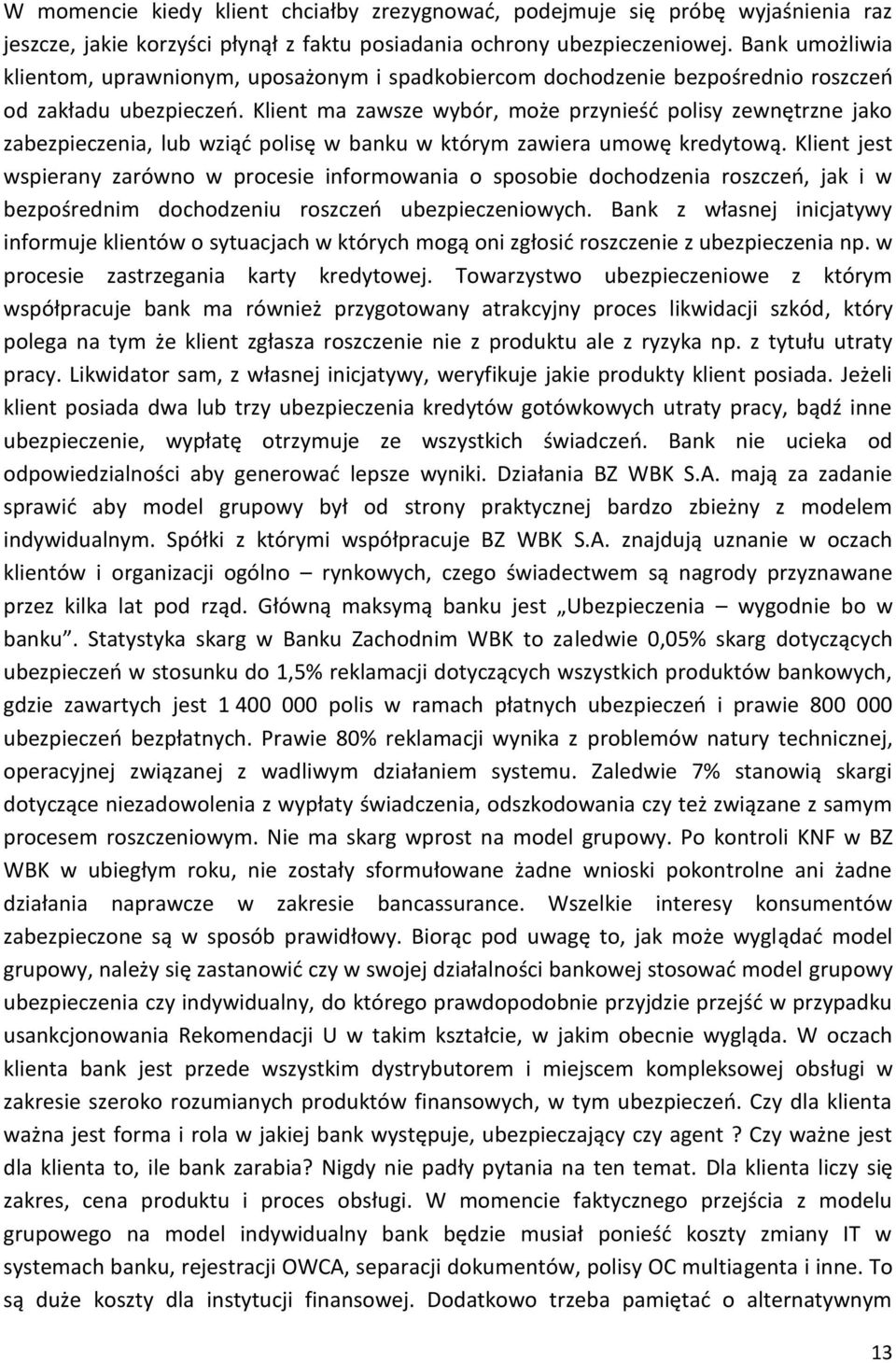 W momencie kiedy klient chciałby zrezygnować, podejmuje się próbę wyjaśnienia raz jeszcze, jakie korzyści płynął z faktu posiadania ochrony ubezpieczeniowej. Bank umożliwia klientom, uprawnionym, uposażonym i spadkobiercom dochodzenie bezpośrednio roszczeń od zakładu ubezpieczeń. Klient ma zawsze wybór, może przynieść polisy zewnętrzne jako zabezpieczenia, lub wziąć polisę w banku w którym zawiera umowę kredytową. Klient jest wspierany zarówno w procesie informowania o sposobie dochodzenia roszczeń, jak i w bezpośrednim dochodzeniu roszczeń ubezpieczeniowych. Bank z własnej inicjatywy informuje klientów o sytuacjach w których mogą oni zgłosić roszczenie z ubezpieczenia np. w procesie zastrzegania karty kredytowej. Towarzystwo ubezpieczeniowe z którym współpracuje bank ma również przygotowany atrakcyjny proces likwidacji szkód, który polega na tym że klient zgłasza roszczenie nie z produktu ale z ryzyka np. z tytułu utraty pracy. Likwidator sam, z własnej inicjatywy, weryfikuje jakie produkty klient posiada. Jeżeli klient posiada dwa lub trzy ubezpieczenia kredytów gotówkowych utraty pracy, bądź inne ubezpieczenie, wypłatę otrzymuje ze wszystkich świadczeń. Bank nie ucieka od odpowiedzialności aby generować lepsze wyniki. Działania BZ WBK S.A. mają za zadanie sprawić aby model grupowy był od strony praktycznej bardzo zbieżny z modelem indywidualnym. Spółki z którymi współpracuje BZ WBK S.A. znajdują uznanie w oczach klientów i organizacji ogólno – rynkowych, czego świadectwem są nagrody przyznawane przez kilka lat pod rząd. Główną maksymą banku jest „Ubezpieczenia – wygodnie bo w banku”. Statystyka skarg w Banku Zachodnim WBK to zaledwie 0,05% skarg dotyczących ubezpieczeń w stosunku do 1,5% reklamacji dotyczących wszystkich produktów bankowych, gdzie zawartych jest 1 400 000 polis w ramach płatnych ubezpieczeń i prawie 800 000 ubezpieczeń bezpłatnych. Prawie 80% reklamacji wynika z problemów natury technicznej, operacyjnej związanej z wadliwym działaniem systemu. Zaledwie 7% stanowią skargi dotyczące niezadowolenia z wypłaty świadczenia, odszkodowania czy też związane z samym procesem roszczeniowym. Nie ma skarg wprost na model grupowy. Po kontroli KNF w BZ WBK w ubiegłym roku, nie zostały sformułowane żadne wnioski pokontrolne ani żadne działania naprawcze w zakresie bancassurance. Wszelkie interesy konsumentów zabezpieczone są w sposób prawidłowy. Biorąc pod uwagę to, jak może wyglądać model grupowy, należy się zastanowić czy w swojej działalności bankowej stosować model grupowy ubezpieczenia czy indywidualny, do którego prawdopodobnie przyjdzie przejść w przypadku usankcjonowania Rekomendacji U w takim kształcie, w jakim obecnie wygląda. W oczach klienta bank jest przede wszystkim dystrybutorem i miejscem kompleksowej obsługi w zakresie szeroko rozumianych produktów finansowych, w tym ubezpieczeń. Czy dla klienta ważna jest forma i rola w jakiej bank występuje, ubezpieczający czy agent ? Czy ważne jest dla klienta to, ile bank zarabia? Nigdy nie padły pytania na ten temat. Dla klienta liczy się zakres, cena produktu i proces obsługi. W momencie faktycznego przejścia z modelu grupowego na model indywidualny bank będzie musiał ponieść koszty zmiany IT w systemach banku, rejestracji OWCA, separacji dokumentów, polisy OC multiagenta i inne. To są duże koszty dla instytucji finansowej. Dodatkowo trzeba pamiętać o alternatywnym

13